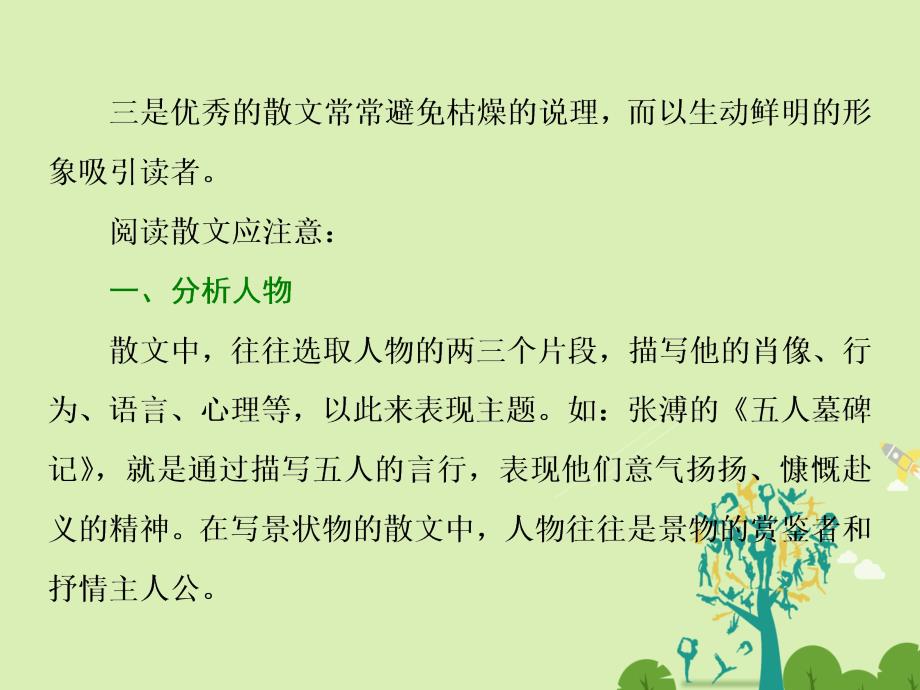 三是优秀的散文常常避免枯燥的说理，而以生动鲜明的形象吸引读者。

阅读散文应注意：

一、分析人物

散文中，往往选取人物的两三个片段，描写他的肖像、行为、语言、心理等，以此来表现主题。如：张溥的《五人墓碑记》，就是通过描写五人的言行，表现他们意气扬扬、慷慨赴义的精神。在写景状物的散文中，人物往往是景物的赏鉴者和抒情主人公。